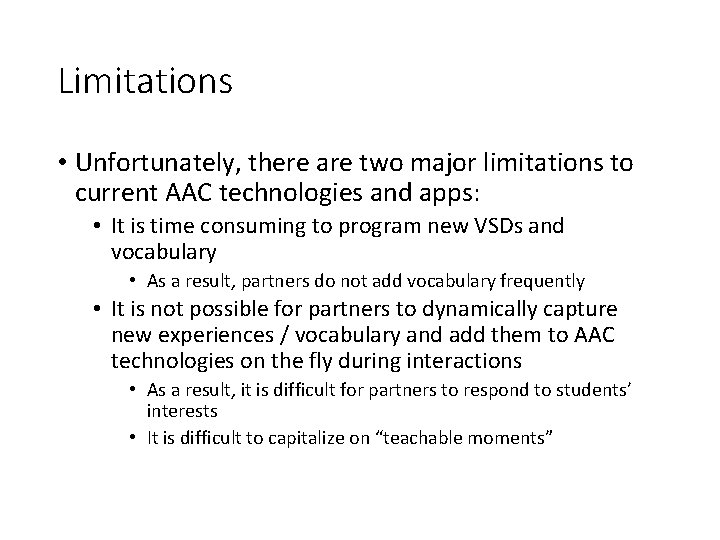 Limitations

• Unfortunately, there are two major limitations to current AAC technologies and apps:
  • It is time consuming to program new VSDs and vocabulary
    • As a result, partners do not add vocabulary frequently
  • It is not possible for partners to dynamically capture new experiences / vocabulary and add them to AAC technologies on the fly during interactions
    • As a result, it is difficult for partners to respond to students' interests
    • It is difficult to capitalize on "teachable moments"